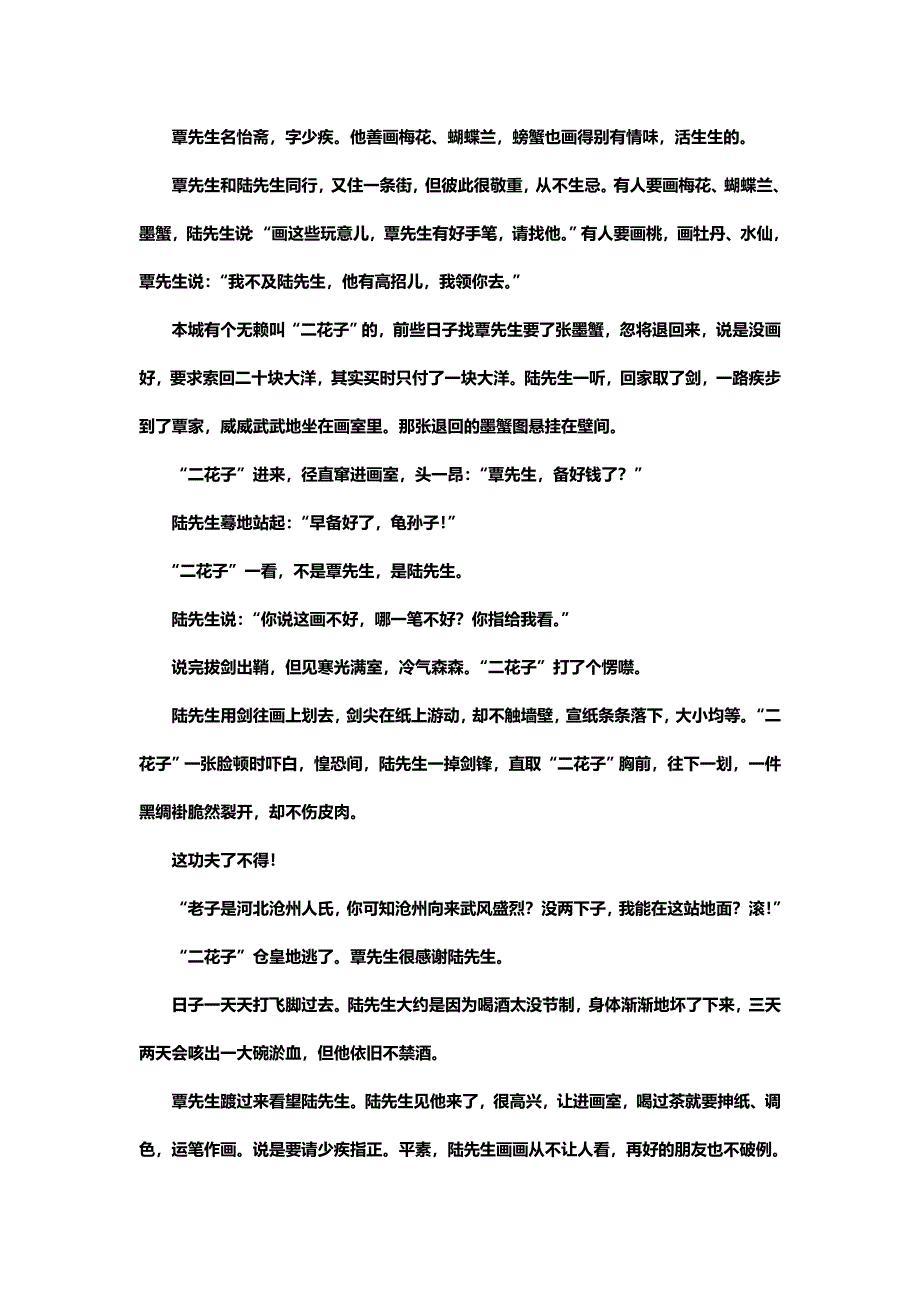 覃先生名怡斋，字少疾。他善画梅花、蝴蝶兰，螃蟹也画得别有情味，活生生的。

覃先生和陆先生同行，又住一条街，但彼此很敬重，从不生忌。有人要画梅花、蝴蝶兰、墨蟹，陆先生说 “画这些玩意儿，覃先生有好手笔，请找他。”有人要画桃，画牡丹、水仙，覃先生说：“我不及陆先生，他有高招儿，我领你去。”

本城有个无赖叫“二花子”的，前些日子找覃先生要了张墨蟹，忽将退回来，说是没画好，要求索回二十块大洋，其实实时只付了一块大洋。陆先生一听，回家取了剑，一路疾步到了覃家，威威武武地坐在画室里。那张退回的墨蟹图悬挂在壁间。

“二花子”进来，径直窜进画室，头一昂：“覃先生，备好钱了？”

陆先生蓦地站起：“早备好了，龟孙子!”

“二花子”一看，不是覃先生，是陆先生。

陆先生说：“你说这画不好，哪一笔不好？你指给我看。”

说完拔剑出鞘，但见寒光满室，冷气森森。“二花子”打了个愣噤。

陆先生用剑往画上划去，剑尖在纸上游动，却不触墙壁，宣纸条条落下，大小均等。“二花子”一张脸顿时吓白，惶恐间，陆先生一掉剑锋，直取“二花子”胸前，往下一划，一件黑绸褂脆然裂开，却不伤皮肉。

这功夫了不得!

“老子是河北沧州人氏，你可知沧州向来武风盛烈？没两下子，我能在这站地面？滚!”

“二花子”仓皇地逃了。覃先生很感谢陆先生。

日子一天天打飞脚过去。陆先生大约是因为喝酒太没节制，身体渐渐地坏了下来，三天两天会咳出一大碗淤血，但他依旧不禁酒。

覃先生踱过来看望陆先生。陆先生见他来了，很高兴，让进画室，喝过茶就要抻纸、调色，运笔作画。说是要请少疾指正。平素，陆先生画画从不让人看，再好的朋友也不破例。